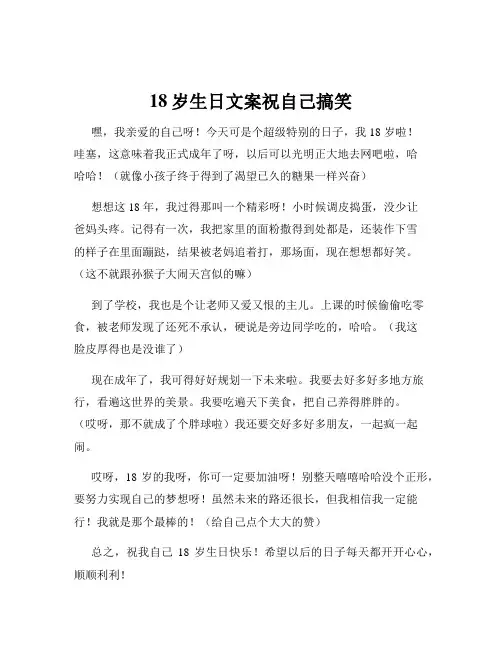 18 岁生日文案祝自己搞笑

嘿，我亲爱的自己呀！今天可是个超级特别的日子，我 18 岁啦！哇塞，这意味着我正式成年了呀，以后可以光明正大地去网吧啦，哈哈哈！（就像小孩子终于得到了渴望已久的糖果一样兴奋）

想想这 18 年，我过得那叫一个精彩呀！小时候调皮捣蛋，没少让爸妈头疼。记得有一次，我把家里的面粉撒得到处都是，还装作下雪的样子在里面蹦跶，结果被老妈追着打，那场面，现在想想都好笑。（这不就跟孙猴子大闹天宫似的嘛）

到了学校，我也是个让老师又爱又恨的主儿。上课的时候偷偷吃零食，被老师发现了还死不承认，硬说是旁边同学吃的，哈哈。（我这脸皮厚得也是没谁了）

现在成年了，我可得好好规划一下未来啦。我要去好多好多地方旅行，看遍这世界的美景。我要吃遍天下美食，把自己养得胖胖的。（哎呀，那不就成了个胖球啦）我还要交好多好多朋友，一起疯一起闹。

哎呀，18 岁的我呀，你可一定要加油呀！别整天嘻嘻哈哈没个正形，要努力实现自己的梦想呀！虽然未来的路还很长，但我相信我一定能行！我就是那个最棒的！（给自己点个大大的赞）

总之，祝我自己 18 岁生日快乐！希望以后的日子每天都开开心心，顺顺利利！